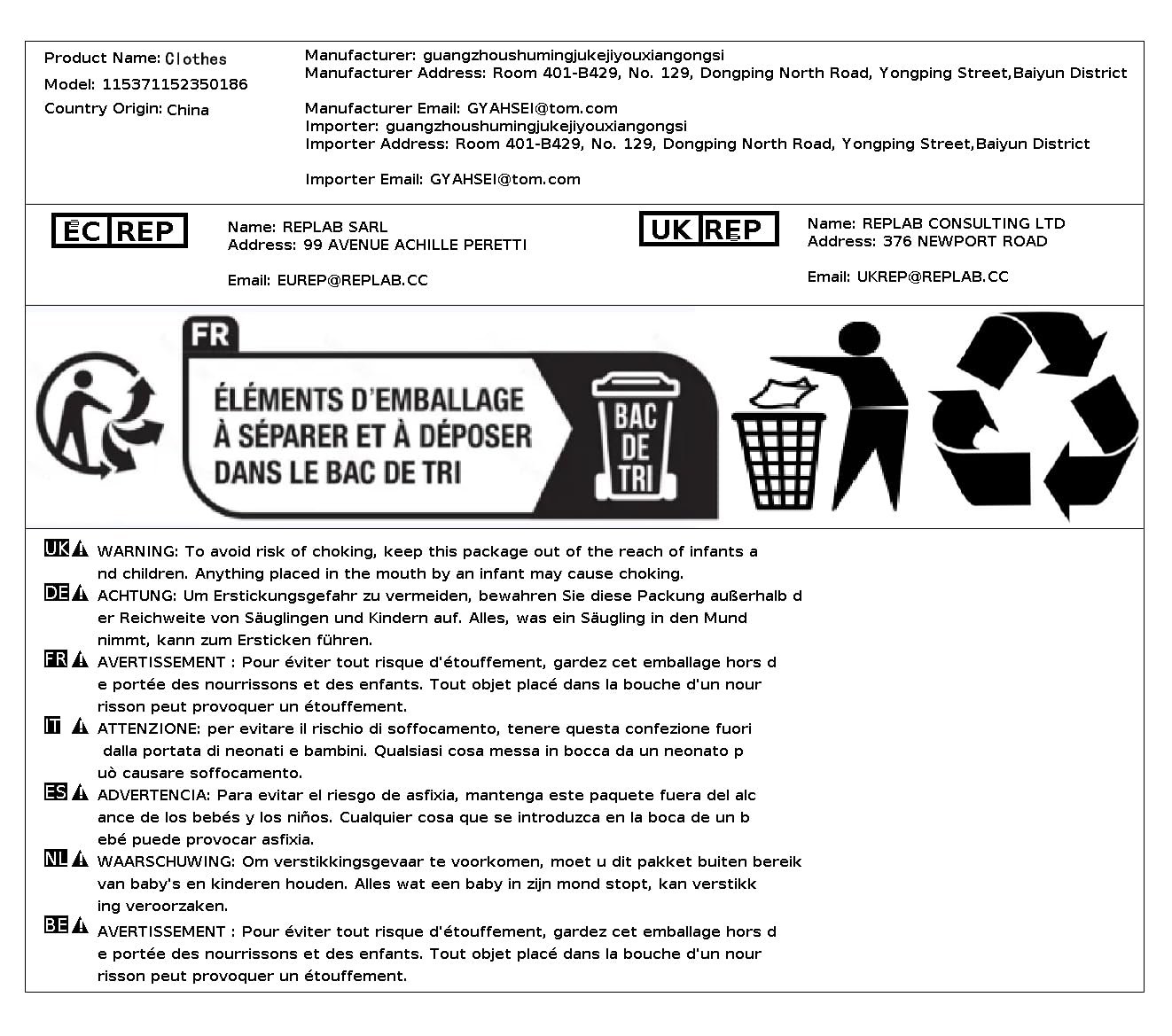 Product Name: Clothes
Model: 115371152350186
Country Origin: China

Manufacturer: guangzhoushumingjukejiyouxiangongsi
Manufacturer Address: Room 401-B429, No. 129, Dongping North Road, Yongping Street,Baiyun District

Manufacturer Email: GYAHSEI@tom.com
Importer: guangzhoushumingjukejiyouxiangongsi
Importer Address: Room 401-B429, No. 129, Dongping North Road, Yongping Street,Baiyun District

Importer Email: GYAHSEI@tom.com

EC REP

Name: REPLAB SARL
Address: 99 AVENUE ACHILLE PERETTI

Email: EUREP@REPLAB.CC

UK REP

Name: REPLAB CONSULTING LTD
Address: 376 NEWPORT ROAD

Email: UKREP@REPLAB.CC

FR
ÉLÉMENTS D'EMBALLAGE À SÉPARER ET À DÉPOSER DANS LE BAC DE TRI
BAC DE TRI

UK WARNING: To avoid risk of choking, keep this package out of the reach of infants a nd children. Anything placed in the mouth by an infant may cause choking.
DE ACHTUNG: Um Erstickungsgefahr zu vermeiden, bewahren Sie diese Packung außerhalb d er Reichweite von Säuglingen und Kindern auf. Alles, was ein Säugling in den Mund nimmt, kann zum Ersticken führen.
FR AVERTISSEMENT : Pour éviter tout risque d'étouffement, gardez cet emballage hors d e portée des nourrissons et des enfants. Tout objet placé dans la bouche d'un nour risson peut provoquer un étouffement.
IT ATTENZIONE: per evitare il rischio di soffocamento, tenere questa confezione fuori dalla portata di neonati e bambini. Qualsiasi cosa messa in bocca da un neonato p uò causare soffocamento.
ES ADVERTENCIA: Para evitar el riesgo de asfixia, mantenga este paquete fuera del alc ance de los bebés y los niños. Cualquier cosa que se introduzca en la boca de un b ebé puede provocar asfixia.
NL WAARSCHUWING: Om verstikkingsgevaar te voorkomen, moet u dit pakket buiten bereik van baby's en kinderen houden. Alles wat een baby in zijn mond stopt, kan verstikk ing veroorzaken.
BE AVERTISSEMENT : Pour éviter tout risque d'étouffement, gardez cet emballage hors d e portée des nourrissons et des enfants. Tout objet placé dans la bouche d'un nour risson peut provoquer un étouffement.